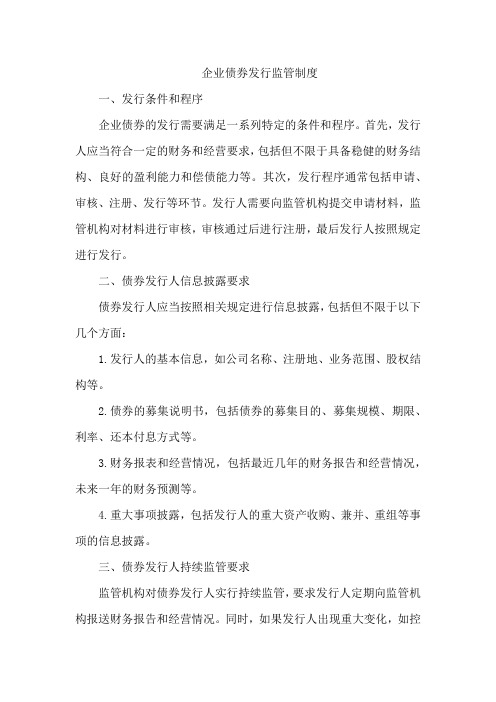 企业债券发行监管制度

一、发行条件和程序

企业债券的发行需要满足一系列特定的条件和程序。首先，发行人应当符合一定的财务和经营要求，包括但不限于具备稳健的财务结构、良好的盈利能力和偿债能力等。其次，发行程序通常包括申请、审核、注册、发行等环节。发行人需要向监管机构提交申请材料，监管机构对材料进行审核，审核通过后进行注册，最后发行人按照规定进行发行。

二、债券发行人信息披露要求

债券发行人应当按照相关规定进行信息披露，包括但不限于以下几个方面：

1.发行人的基本信息，如公司名称、注册地、业务范围、股权结构等。

2.债券的募集说明书，包括债券的募集目的、募集规模、期限、利率、还本付息方式等。

3.财务报表和经营情况，包括最近几年的财务报告和经营情况，未来一年的财务预测等。

4.重大事项披露，包括发行人的重大资产收购、兼并、重组等事项的信息披露。

三、债券发行人持续监管要求

监管机构对债券发行人实行持续监管，要求发行人定期向监管机构报送财务报告和经营情况。同时，如果发行人出现重大变化，如控